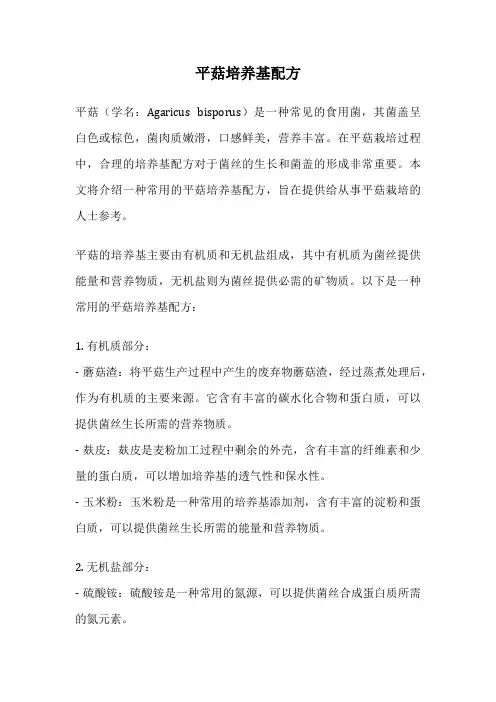 平菇培养基配方

平菇（学名：Agaricus bisporus）是一种常见的食用菌，其菌盖呈白色或棕色，菌肉质嫩滑，口感鲜美，营养丰富。在平菇栽培过程中，合理的培养基配方对于菌丝的生长和菌盖的形成非常重要。本文将介绍一种常用的平菇培养基配方，旨在提供给从事平菇栽培的人士参考。

平菇的培养基主要由有机质和无机盐组成，其中有机质为菌丝提供能量和营养物质，无机盐则为菌丝提供必需的矿物质。以下是一种常用的平菇培养基配方：

1. 有机质部分：
- 蘑菇渣：将平菇生产过程中产生的废弃物蘑菇渣，经过蒸煮处理后，作为有机质的主要来源。它含有丰富的碳水化合物和蛋白质，可以提供菌丝生长所需的营养物质。
- 麸皮：麸皮是麦粉加工过程中剩余的外壳，含有丰富的纤维素和少量的蛋白质，可以增加培养基的透气性和保水性。
- 玉米粉：玉米粉是一种常用的培养基添加剂，含有丰富的淀粉和蛋白质，可以提供菌丝生长所需的能量和营养物质。

2. 无机盐部分：
- 硫酸铵：硫酸铵是一种常用的氮源，可以提供菌丝合成蛋白质所需的氮元素。